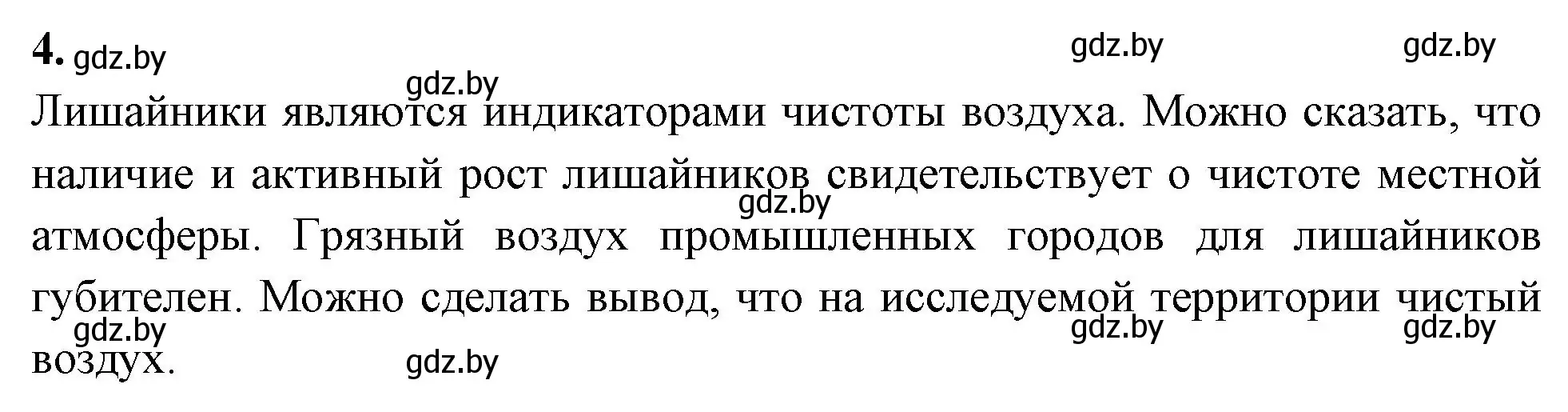 4. gdz.by gdz.by gdz.by

gdz.by

Лишайники являются индикаторами чистоты воздуха. Можно сказать, что наличие и активный рост лишайников свидетельствует о чистоте местной атмосферы. Грязный воздух промышленных городов для лишайников губителен. Можно сделать вывод, что на исследуемой территории чистый воздух.

gdz.by gdz.by gdz.by gdz.by gdz.by